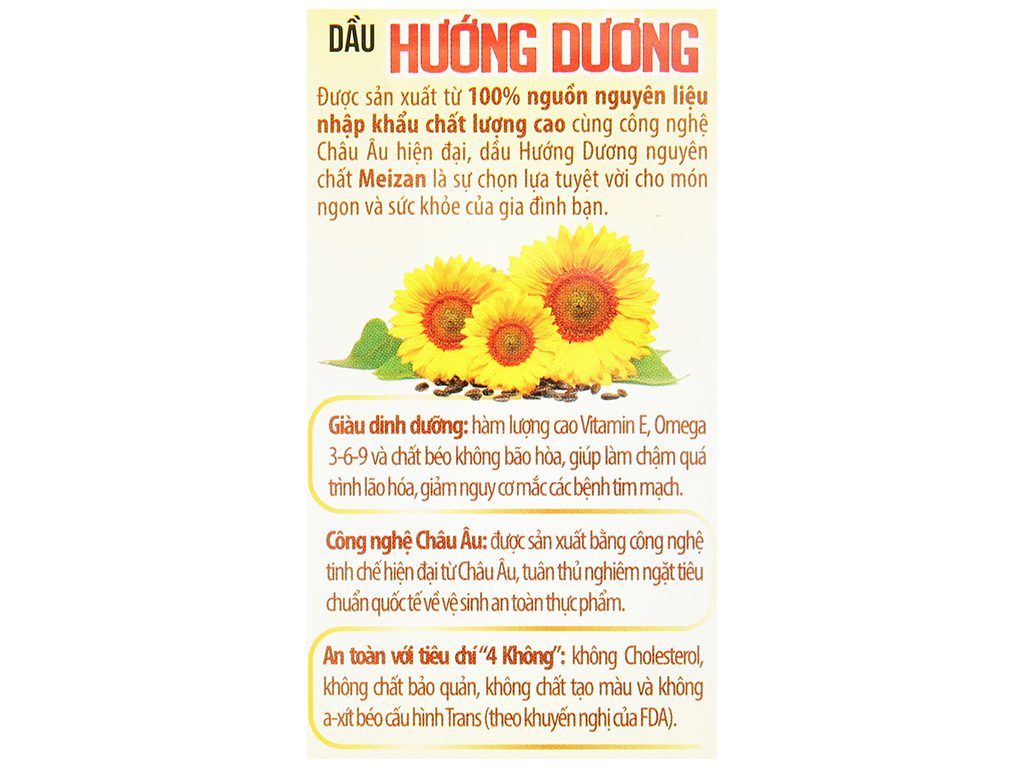 DẦU HƯỚNG DƯƠNG

Được sản xuất từ 100% nguồn nguyên liệu nhập khẩu chất lượng cao cùng công nghệ Châu Âu hiện đại, dầu Hướng Dương nguyên chất Meizan là sự chọn lựa tuyệt vời cho món ngon và sức khỏe của gia đình bạn.

Giàu dinh dưỡng: hàm lượng cao Vitamin E, Omega 3-6-9 và chất béo không bão hòa, giúp làm chậm quá trình lão hóa, giảm nguy cơ mắc các bệnh tim mạch.

Công nghệ Châu Âu: được sản xuất bằng công nghệ tinh chế hiện đại từ Châu Âu, tuân thủ nghiêm ngặt tiêu chuẩn quốc tế về vệ sinh an toàn thực phẩm.

An toàn với tiêu chí "4 Không": không Cholesterol, không chất bảo quản, không chất tạo màu và không a-xít béo cấu hình Trans (theo khuyến nghị của FDA).